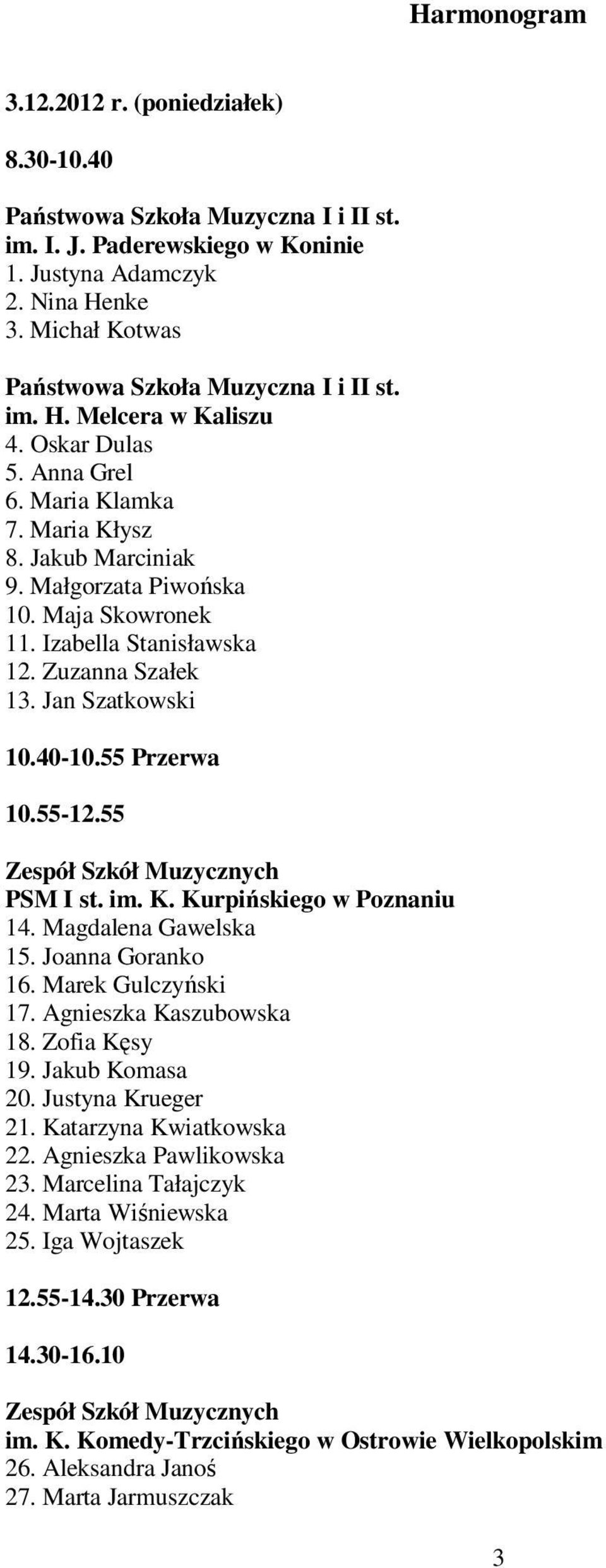 Harmonogram

3.12.2012 r. (poniedziałek)

8.30-10.40

Państwowa Szkoła Muzyczna I i II st. im. I. J. Paderewskiego w Koninie
1. Justyna Adamczyk
2. Nina Henke
3. Michał Kotwas

Państwowa Szkoła Muzyczna I i II st. im. H. Melcera w Kaliszu
4. Oskar Dulas
5. Anna Grel
6. Maria Klamka
7. Maria Kłysz
8. Jakub Marciniak
9. Małgorzata Piwońska
10. Maja Skowronek
11. Izabella Stanisławska
12. Zuzanna Szałek
13. Jan Szatkowski

10.40-10.55 Przerwa

10.55-12.55

Zespół Szkół Muzycznych
PSM I st. im. K. Kurpińskiego w Poznaniu
14. Magdalena Gawelska
15. Joanna Goranko
16. Marek Gulczyński
17. Agnieszka Kaszubowska
18. Zofia Kęsy
19. Jakub Komasa
20. Justyna Krueger
21. Katarzyna Kwiatkowska
22. Agnieszka Pawlikowska
23. Marcelina Tałajczyk
24. Marta Wiśniewska
25. Iga Wojtaszek

12.55-14.30 Przerwa

14.30-16.10

Zespół Szkół Muzycznych
im. K. Komedy-Trzcińskiego w Ostrowie Wielkopolskim
26. Aleksandra Janoś
27. Marta Jarmuszczak

3